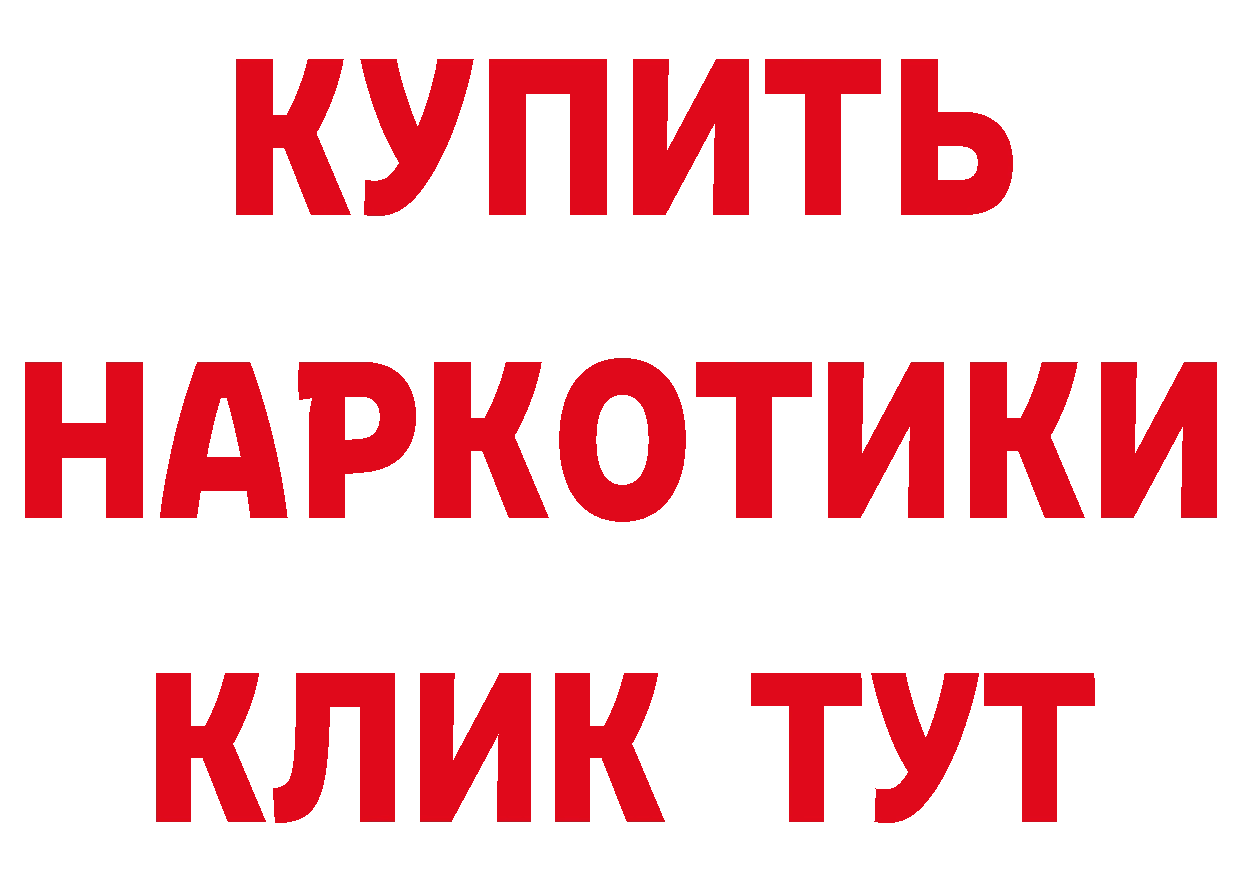 КУПИТЬ НАРКОТИКИ КЛИК ТУТ